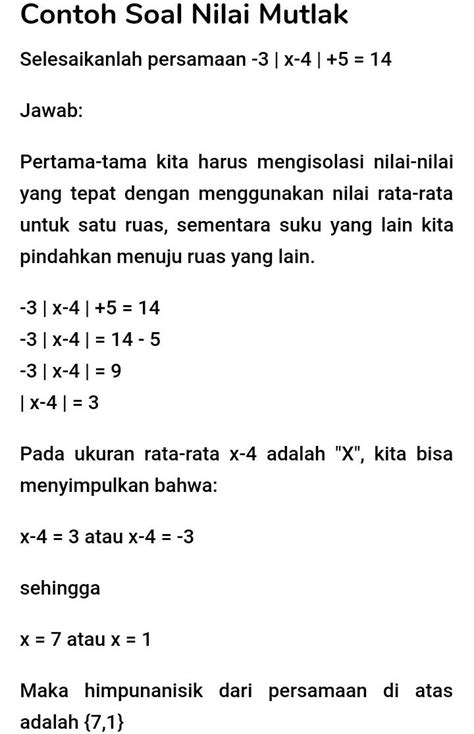 Contoh Soal Nilai Mutlak

Selesaikanlah persamaan $-3 | x-4 | +5 = 14$

Jawab:

Pertama-tama kita harus mengisolasi nilai-nilai yang tepat dengan menggunakan nilai rata-rata untuk satu ruas, sementara suku yang lain kita pindahkan menuju ruas yang lain.

$-3 | x-4 | +5 = 14$
$-3 | x-4 | = 14 - 5$
$-3 | x-4 | = 9$
$| x-4 | = 3$

Pada ukuran rata-rata x-4 adalah "X", kita bisa menyimpulkan bahwa:

$x-4 = 3$ atau $x-4 = -3$

sehingga

$x = 7$ atau $x = 1$

Maka himpunanisik dari persamaan di atas adalah $\{7,1\}$